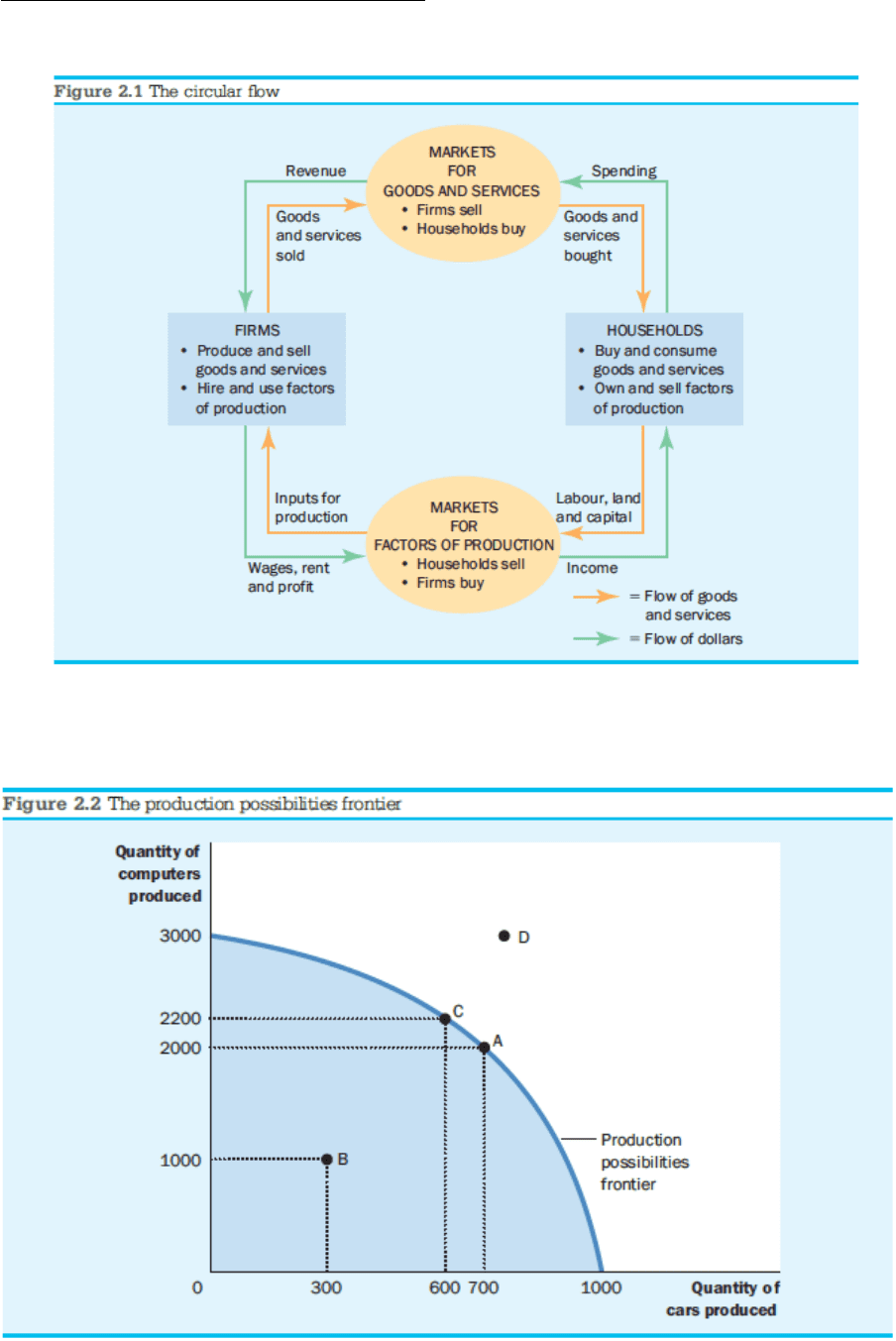 Figure 2.1 The circular flow

MARKETS FOR GOODS AND SERVICES
• Firms sell
• Households buy

Revenue

Spending

Goods and services sold

Goods and services bought

FIRMS
• Produce and sell goods and services
• Hire and use factors of production

HOUSEHOLDS
• Buy and consume goods and services
• Own and sell factors of production

Inputs for production

Labour, land and capital

MARKETS FOR FACTORS OF PRODUCTION
• Households sell
• Firms buy

Wages, rent and profit

Income

= Flow of goods and services

= Flow of dollars

Figure 2.2 The production possibilities frontier

Quantity of computers produced

3000
2200
2000
1000

D
C
A
B

Production possibilities frontier

0
300
600
700
1000

Quantity of cars produced